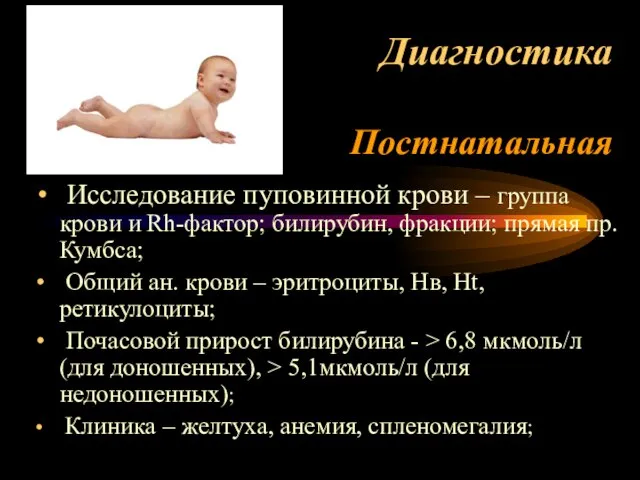 Диагностика

Постнатальная

• Исследование пуповинной крови – группа крови и Rh-фактор; билирубин, фракции; прямая пр. Кумбса;

• Общий ан. крови – эритроциты, Нв, Ht, ретикулоциты;

• Почасовой прирост билирубина - > 6,8 мкмоль/л (для доношенных), > 5,1мкмоль/л (для недоношенных);

• Клиника – желтуха, анемия, спленомегалия;